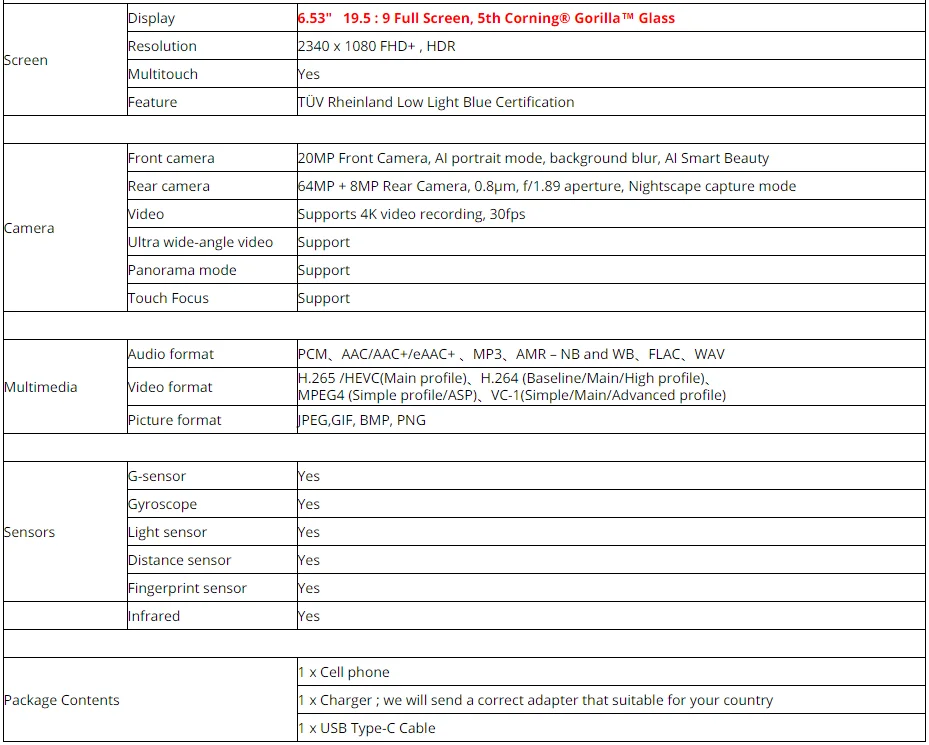 | | | |
|---|---|---|
| Screen | Display | 6.53"  19.5 : 9 Full Screen, 5th Corning® Gorilla™ Glass |
| | Resolution | 2340 x 1080 FHD+ , HDR |
| | Multitouch | Yes |
| | Feature | TÜV Rheinland Low Light Blue Certification |
| | | |
| Camera | Front camera | 20MP Front Camera, AI portrait mode, background blur, AI Smart Beauty |
| | Rear camera | 64MP + 8MP Rear Camera, 0.8μm, f/1.89 aperture, Nightscape capture mode |
| | Video | Supports 4K video recording, 30fps |
| | Ultra wide-angle video | Support |
| | Panorama mode | Support |
| | Touch Focus | Support |
| | | |
| Multimedia | Audio format | PCM、AAC/AAC+/eAAC+ 、MP3、AMR – NB and WB、FLAC、WAV |
| | Video format | H.265 /HEVC(Main profile)、H.264 (Baseline/Main/High profile)、MPEG4 (Simple profile/ASP)、VC-1(Simple/Main/Advanced profile) |
| | Picture format | JPEG,GIF, BMP, PNG |
| | | |
| Sensors | G-sensor | Yes |
| | Gyroscope | Yes |
| | Light sensor | Yes |
| | Distance sensor | Yes |
| | Fingerprint sensor | Yes |
| | Infrared | Yes |
| | | |
| Package Contents | | 1 x Cell phone |
| | | 1 x Charger ; we will send a correct adapter that suitable for your country |
| | | 1 x USB Type-C Cable |